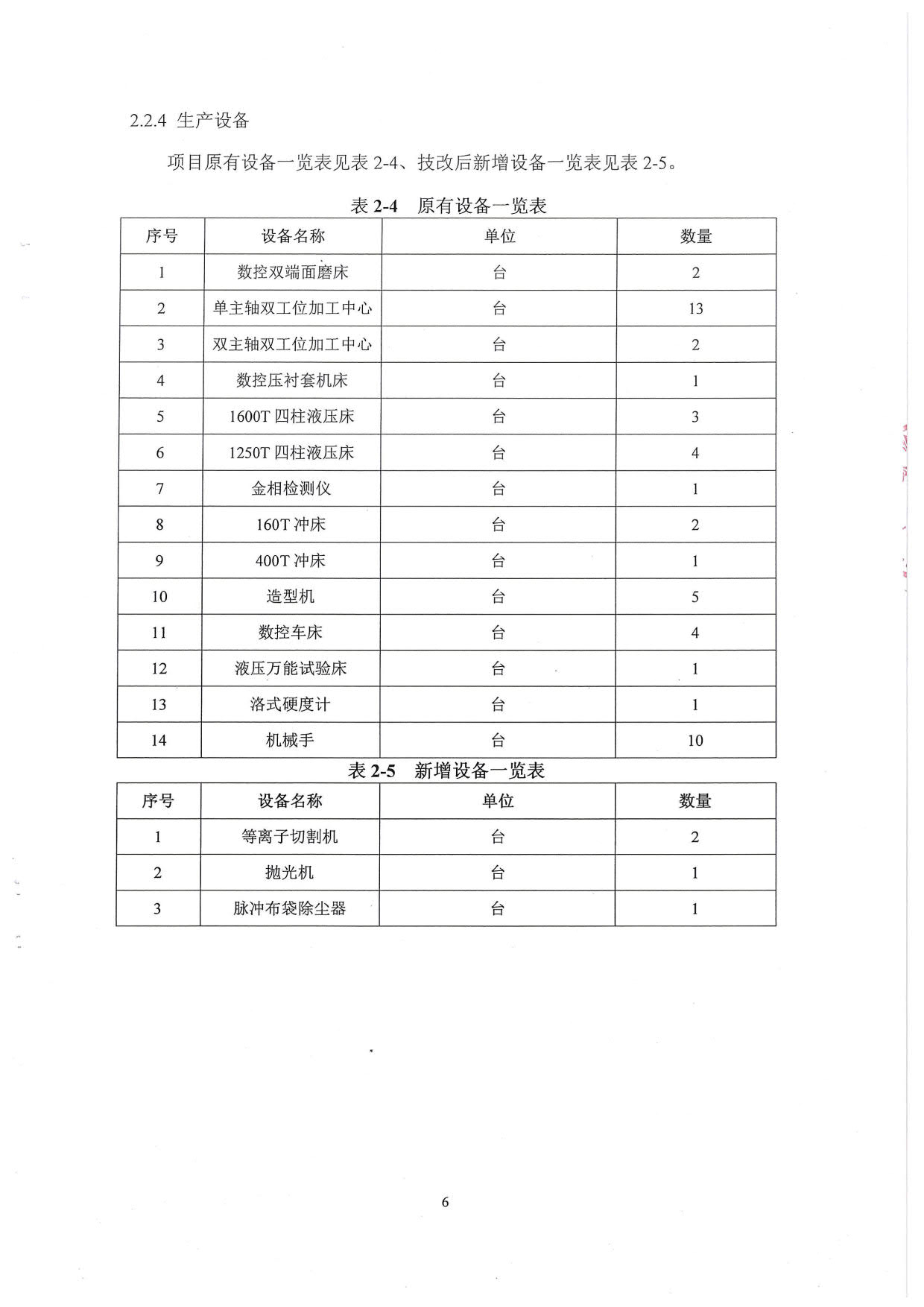 2.2.4 生产设备

项目原有设备一览表见表 2-4、技改后新增设备一览表见表 2-5。

表 2-4 原有设备一览表

| 序号 | 设备名称 | 单位 | 数量 |
|---|---|---|---|
| 1 | 数控双端面磨床 | 台 | 2 |
| 2 | 单主轴双工位加工中心 | 台 | 13 |
| 3 | 双主轴双工位加工中心 | 台 | 2 |
| 4 | 数控压衬套机床 | 台 | 1 |
| 5 | 1600T 四柱液压床 | 台 | 3 |
| 6 | 1250T 四柱液压床 | 台 | 4 |
| 7 | 金相检测仪 | 台 | 1 |
| 8 | 160T 冲床 | 台 | 2 |
| 9 | 400T 冲床 | 台 | 1 |
| 10 | 造型机 | 台 | 5 |
| 11 | 数控车床 | 台 | 4 |
| 12 | 液压万能试验床 | 台 | 1 |
| 13 | 洛式硬度计 | 台 | 1 |
| 14 | 机械手 | 台 | 10 |

表 2-5 新增设备一览表

| 序号 | 设备名称 | 单位 | 数量 |
|---|---|---|---|
| 1 | 等离子切割机 | 台 | 2 |
| 2 | 抛光机 | 台 | 1 |
| 3 | 脉冲布袋除尘器 | 台 | 1 |

6